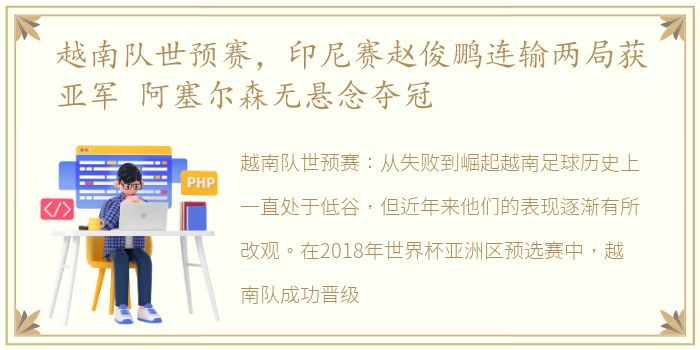 越南队世预赛，印尼赛赵俊鹏连输两局获亚军 阿塞尔森无悬念夺冠

PHP

</>

越南队世预赛：从失败到崛起越南足球历史上一直处于低谷，但近年来他们的表现逐渐有所改观。在2018年世界杯亚洲区预选赛中，越南队成功晋级